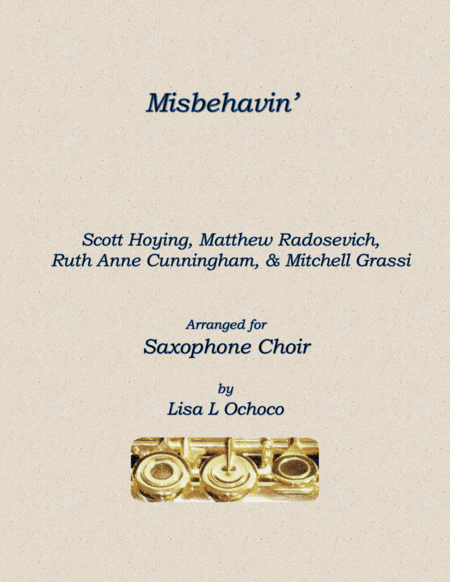 Misbehavin'

Scott Hoying, Matthew Radosevich,
Ruth Anne Cunningham, & Mitchell Grassi

Arranged for
Saxophone Choir

by
Lisa L Ochoco